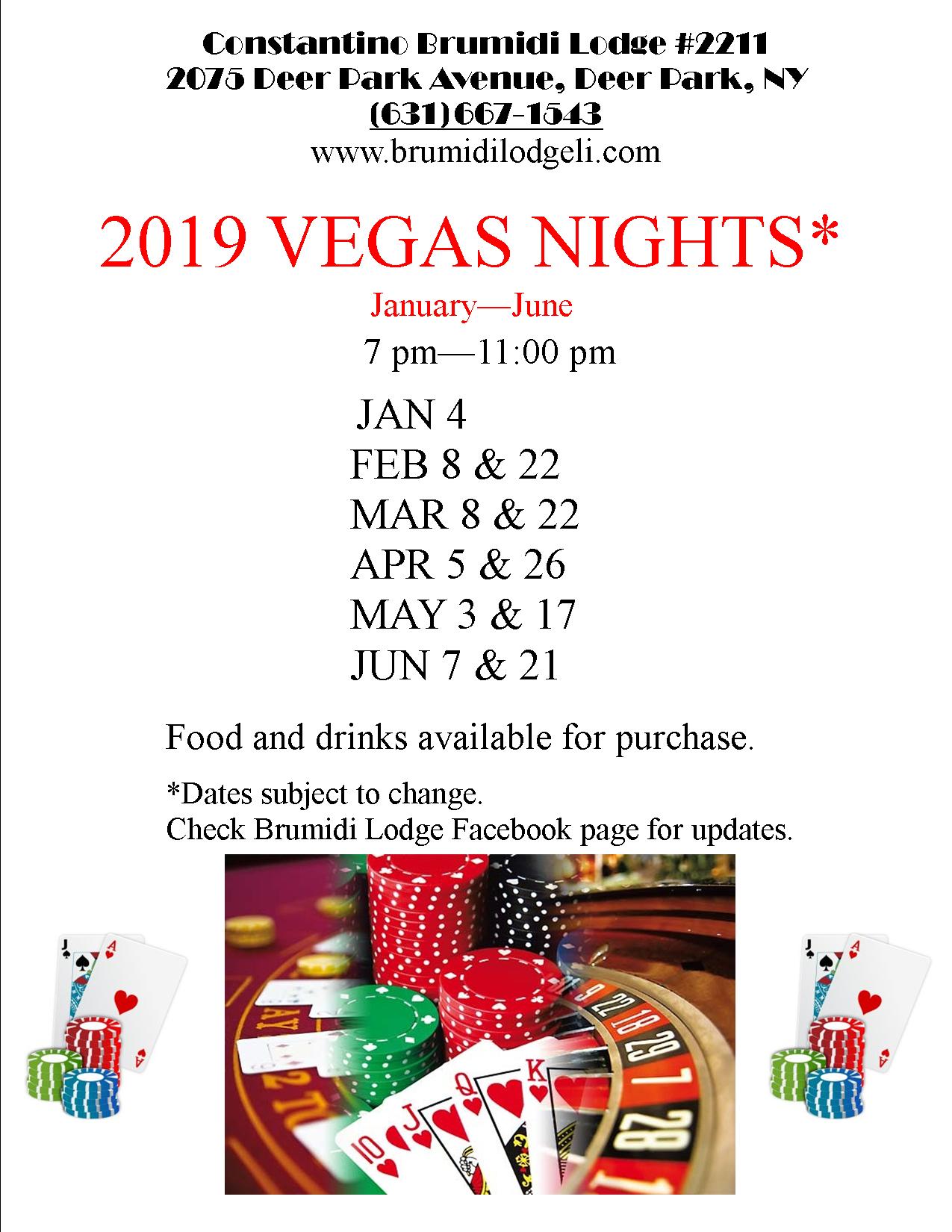 Constantino Brumidi Lodge #2211
2075 Deer Park Avenue, Deer Park, NY
(631)667-1543
www.brumidilodgeli.com

2019 VEGAS NIGHTS*

January—June

7 pm—11:00 pm

JAN 4
FEB 8 & 22
MAR 8 & 22
APR 5 & 26
MAY 3 & 17
JUN 7 & 21

Food and drinks available for purchase.

*Dates subject to change.
Check Brumidi Lodge Facebook page for updates.